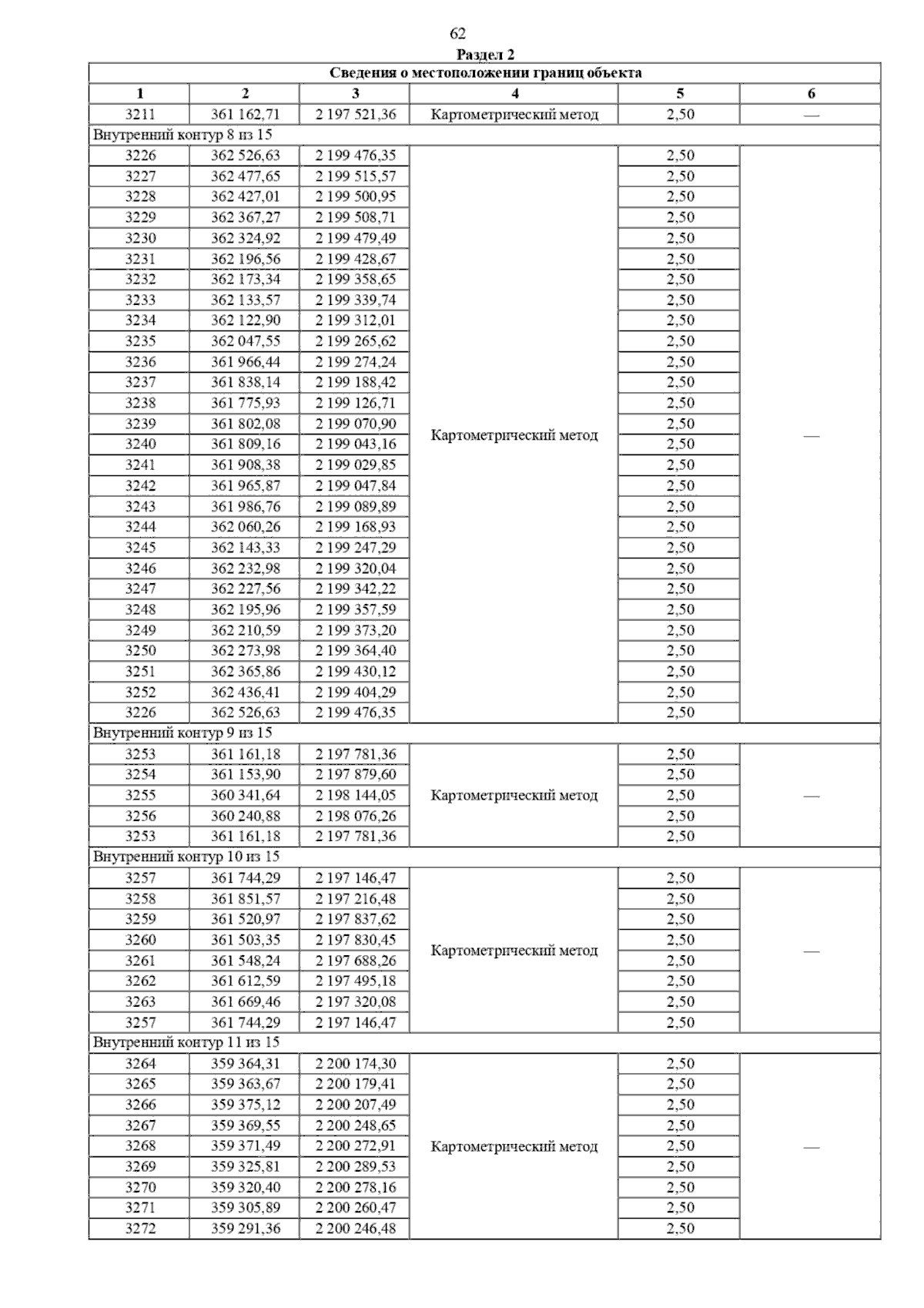 62

Раздел 2

| Сведения о местоположении границ объекта | | | | | |
|---|---|---|---|---|---|
| 1 | 2 | 3 | 4 | 5 | 6 |
| 3211 | 361 162,71 | 2 197 521,36 | Картометрический метод | 2,50 | — |
| Внутренний контур 8 из 15 | | | | | |
| 3226 | 362 526,63 | 2 199 476,35 | Картометрический метод | 2,50 | — |
| 3227 | 362 477,65 | 2 199 515,57 | | 2,50 | |
| 3228 | 362 427,01 | 2 199 500,95 | | 2,50 | |
| 3229 | 362 367,27 | 2 199 508,71 | | 2,50 | |
| 3230 | 362 324,92 | 2 199 479,49 | | 2,50 | |
| 3231 | 362 196,56 | 2 199 428,67 | | 2,50 | |
| 3232 | 362 173,34 | 2 199 358,65 | | 2,50 | |
| 3233 | 362 133,57 | 2 199 339,74 | | 2,50 | |
| 3234 | 362 122,90 | 2 199 312,01 | | 2,50 | |
| 3235 | 362 047,55 | 2 199 265,62 | | 2,50 | |
| 3236 | 361 966,44 | 2 199 274,24 | | 2,50 | |
| 3237 | 361 838,14 | 2 199 188,42 | | 2,50 | |
| 3238 | 361 775,93 | 2 199 126,71 | | 2,50 | |
| 3239 | 361 802,08 | 2 199 070,90 | | 2,50 | |
| 3240 | 361 809,16 | 2 199 043,16 | | 2,50 | |
| 3241 | 361 908,38 | 2 199 029,85 | | 2,50 | |
| 3242 | 361 965,87 | 2 199 047,84 | | 2,50 | |
| 3243 | 361 986,76 | 2 199 089,89 | | 2,50 | |
| 3244 | 362 060,26 | 2 199 168,93 | | 2,50 | |
| 3245 | 362 143,33 | 2 199 247,29 | | 2,50 | |
| 3246 | 362 232,98 | 2 199 320,04 | | 2,50 | |
| 3247 | 362 227,56 | 2 199 342,22 | | 2,50 | |
| 3248 | 362 195,96 | 2 199 357,59 | | 2,50 | |
| 3249 | 362 210,59 | 2 199 373,20 | | 2,50 | |
| 3250 | 362 273,98 | 2 199 364,40 | | 2,50 | |
| 3251 | 362 365,86 | 2 199 430,12 | | 2,50 | |
| 3252 | 362 436,41 | 2 199 404,29 | | 2,50 | |
| 3226 | 362 526,63 | 2 199 476,35 | | 2,50 | |
| Внутренний контур 9 из 15 | | | | | |
| 3253 | 361 161,18 | 2 197 781,36 | Картометрический метод | 2,50 | — |
| 3254 | 361 153,90 | 2 197 879,60 | | 2,50 | |
| 3255 | 360 341,64 | 2 198 144,05 | | 2,50 | |
| 3256 | 360 240,88 | 2 198 076,26 | | 2,50 | |
| 3253 | 361 161,18 | 2 197 781,36 | | 2,50 | |
| Внутренний контур 10 из 15 | | | | | |
| 3257 | 361 744,29 | 2 197 146,47 | Картометрический метод | 2,50 | — |
| 3258 | 361 851,57 | 2 197 216,48 | | 2,50 | |
| 3259 | 361 520,97 | 2 197 837,62 | | 2,50 | |
| 3260 | 361 503,35 | 2 197 830,45 | | 2,50 | |
| 3261 | 361 548,24 | 2 197 688,26 | | 2,50 | |
| 3262 | 361 612,59 | 2 197 495,18 | | 2,50 | |
| 3263 | 361 669,46 | 2 197 320,08 | | 2,50 | |
| 3257 | 361 744,29 | 2 197 146,47 | | 2,50 | |
| Внутренний контур 11 из 15 | | | | | |
| 3264 | 359 364,31 | 2 200 174,30 | Картометрический метод | 2,50 | — |
| 3265 | 359 363,67 | 2 200 179,41 | | 2,50 | |
| 3266 | 359 375,12 | 2 200 207,49 | | 2,50 | |
| 3267 | 359 369,55 | 2 200 248,65 | | 2,50 | |
| 3268 | 359 371,49 | 2 200 272,91 | | 2,50 | |
| 3269 | 359 325,81 | 2 200 289,53 | | 2,50 | |
| 3270 | 359 320,40 | 2 200 278,16 | | 2,50 | |
| 3271 | 359 305,89 | 2 200 260,47 | | 2,50 | |
| 3272 | 359 291,36 | 2 200 246,48 | | 2,50 | |